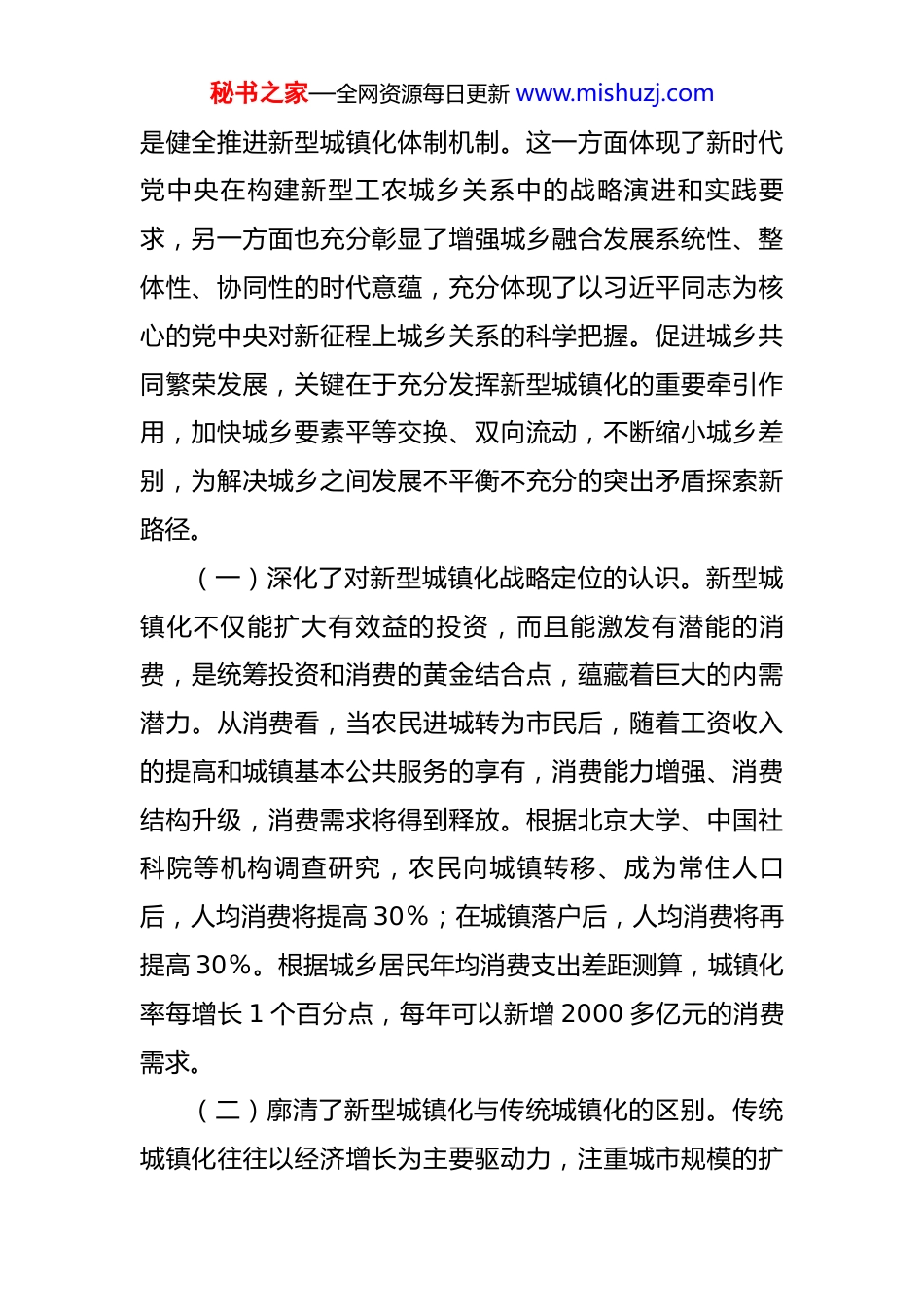 秘书之家—全网资源每日更新 www.mishuzj.com

是健全推进新型城镇化体制机制。这一方面体现了新时代党中央在构建新型工农城乡关系中的战略演进和实践要求，另一方面也充分彰显了增强城乡融合发展系统性、整体性、协同性的时代意蕴，充分体现了以习近平同志为核心的党中央对新征程上城乡关系的科学把握。促进城乡共同繁荣发展，关键在于充分发挥新型城镇化的重要牵引作用，加快城乡要素平等交换、双向流动，不断缩小城乡差别，为解决城乡之间发展不平衡不充分的突出矛盾探索新路径。

（一）深化了对新型城镇化战略定位的认识。新型城镇化不仅能扩大有效益的投资，而且能激发有潜能的消费，是统筹投资和消费的黄金结合点，蕴藏着巨大的内需潜力。从消费看，当农民进城转为市民后，随着工资收入的提高和城镇基本公共服务的享有，消费能力增强、消费结构升级，消费需求将得到释放。根据北京大学、中国社科院等机构调查研究，农民向城镇转移、成为常住人口后，人均消费将提高 30%；在城镇落户后，人均消费将再提高 30%。根据城乡居民年均消费支出差距测算，城镇化率每增长 1 个百分点，每年可以新增 2000 多亿元的消费需求。

（二）廓清了新型城镇化与传统城镇化的区别。传统城镇化往往以经济增长为主要驱动力，注重城市规模的扩